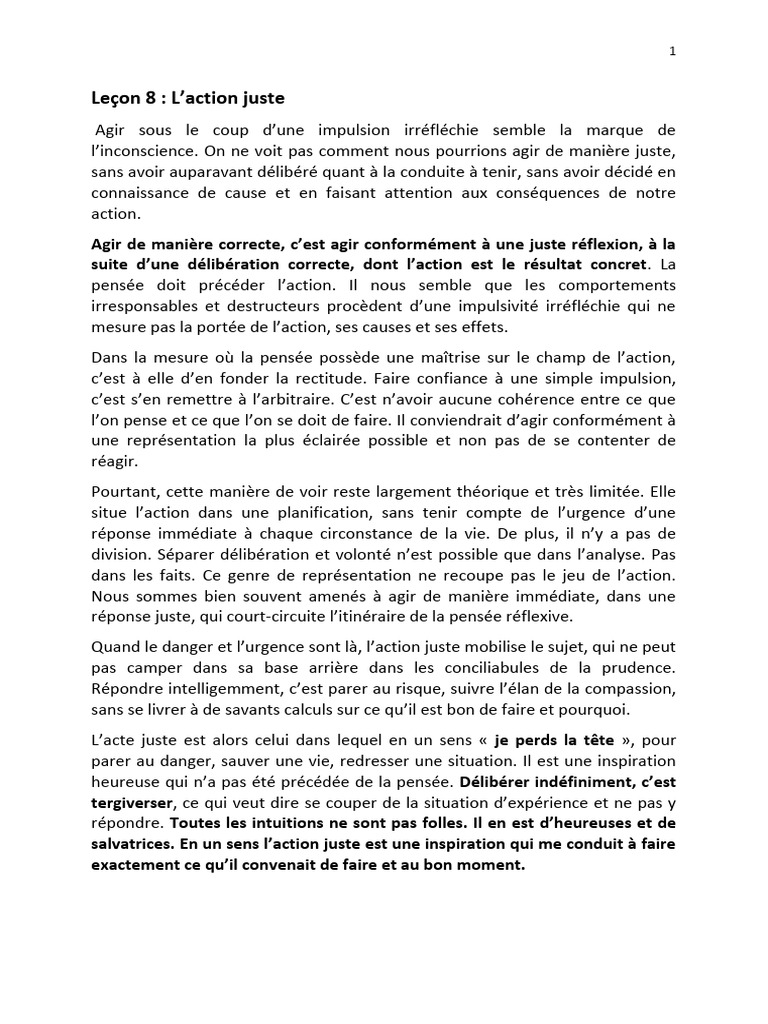 1

Leçon 8 : L'action juste

Agir sous le coup d'une impulsion irréfléchie semble la marque de l'inconscience. On ne voit pas comment nous pourrions agir de manière juste, sans avoir auparavant délibéré quant à la conduite à tenir, sans avoir décidé en connaissance de cause et en faisant attention aux conséquences de notre action.

Agir de manière correcte, c'est agir conformément à une juste réflexion, à la suite d'une délibération correcte, dont l'action est le résultat concret. La pensée doit précéder l'action. Il nous semble que les comportements irresponsables et destructeurs procèdent d'une impulsivité irréfléchie qui ne mesure pas la portée de l'action, ses causes et ses effets.

Dans la mesure où la pensée possède une maîtrise sur le champ de l'action, c'est à elle d'en fonder la rectitude. Faire confiance à une simple impulsion, c'est s'en remettre à l'arbitraire. C'est n'avoir aucune cohérence entre ce que l'on pense et ce que l'on se doit de faire. Il conviendrait d'agir conformément à une représentation la plus éclairée possible et non pas de se contenter de réagir.

Pourtant, cette manière de voir reste largement théorique et très limitée. Elle situe l'action dans une planification, sans tenir compte de l'urgence d'une réponse immédiate à chaque circonstance de la vie. De plus, il n'y a pas de division. Séparer délibération et volonté n'est possible que dans l'analyse. Pas dans les faits. Ce genre de représentation ne recoupe pas le jeu de l'action. Nous sommes bien souvent amenés à agir de manière immédiate, dans une réponse juste, qui court-circuite l'itinéraire de la pensée réflexive.

Quand le danger et l'urgence sont là, l'action juste mobilise le sujet, qui ne peut pas camper dans sa base arrière dans les conciliabules de la prudence. Répondre intelligemment, c'est parer au risque, suivre l'élan de la compassion, sans se livrer à de savants calculs sur ce qu'il est bon de faire et pourquoi.

L'acte juste est alors celui dans lequel en un sens « je perds la tête », pour parer au danger, sauver une vie, redresser une situation. Il est une inspiration heureuse qui n'a pas été précédée de la pensée. Délibérer indéfiniment, c'est tergiverser, ce qui veut dire se couper de la situation d'expérience et ne pas y répondre. Toutes les intuitions ne sont pas folles. Il en est d'heureuses et de salvatrices. En un sens l'action juste est une inspiration qui me conduit à faire exactement ce qu'il convenait de faire et au bon moment.